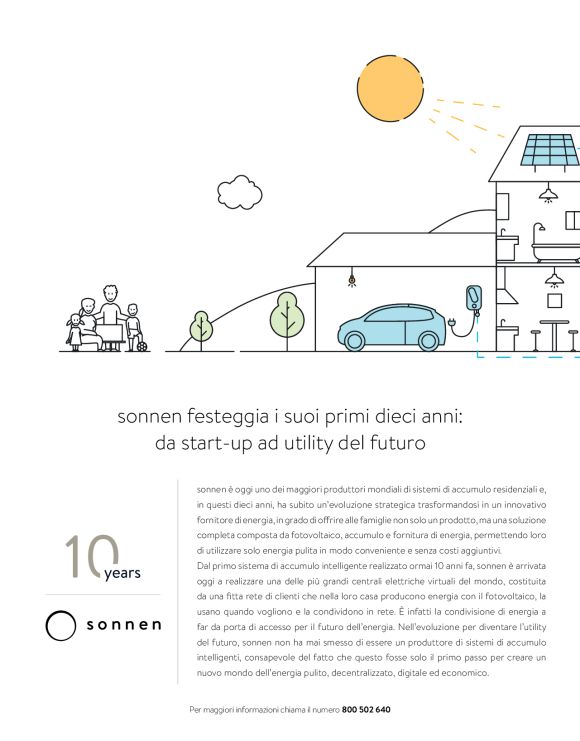 sonnen festeggia i suoi primi dieci anni:
da start-up ad utility del futuro

10 years

sonnen

sonnen è oggi uno dei maggiori produttori mondiali di sistemi di accumulo residenziali e, in questi dieci anni, ha subito un'evoluzione strategica trasformandosi in un innovativo fornitore di energia, in grado di offrire alle famiglie non solo un prodotto, ma una soluzione completa composta da fotovoltaico, accumulo e fornitura di energia, permettendo loro di utilizzare solo energia pulita in modo conveniente e senza costi aggiuntivi.
Dal primo sistema di accumulo intelligente realizzato ormai 10 anni fa, sonnen è arrivata oggi a realizzare una delle più grandi centrali elettriche virtuali del mondo, costituita da una fitta rete di clienti che nella loro casa producono energia con il fotovoltaico, la usano quando vogliono e la condividono in rete. È infatti la condivisione di energia a far da porta di accesso per il futuro dell'energia. Nell'evoluzione per diventare l'utility del futuro, sonnen non ha mai smesso di essere un produttore di sistemi di accumulo intelligenti, consapevole del fatto che questo fosse solo il primo passo per creare un nuovo mondo dell'energia pulito, decentralizzato, digitale ed economico.

Per maggiori informazioni chiama il numero 800 502 640